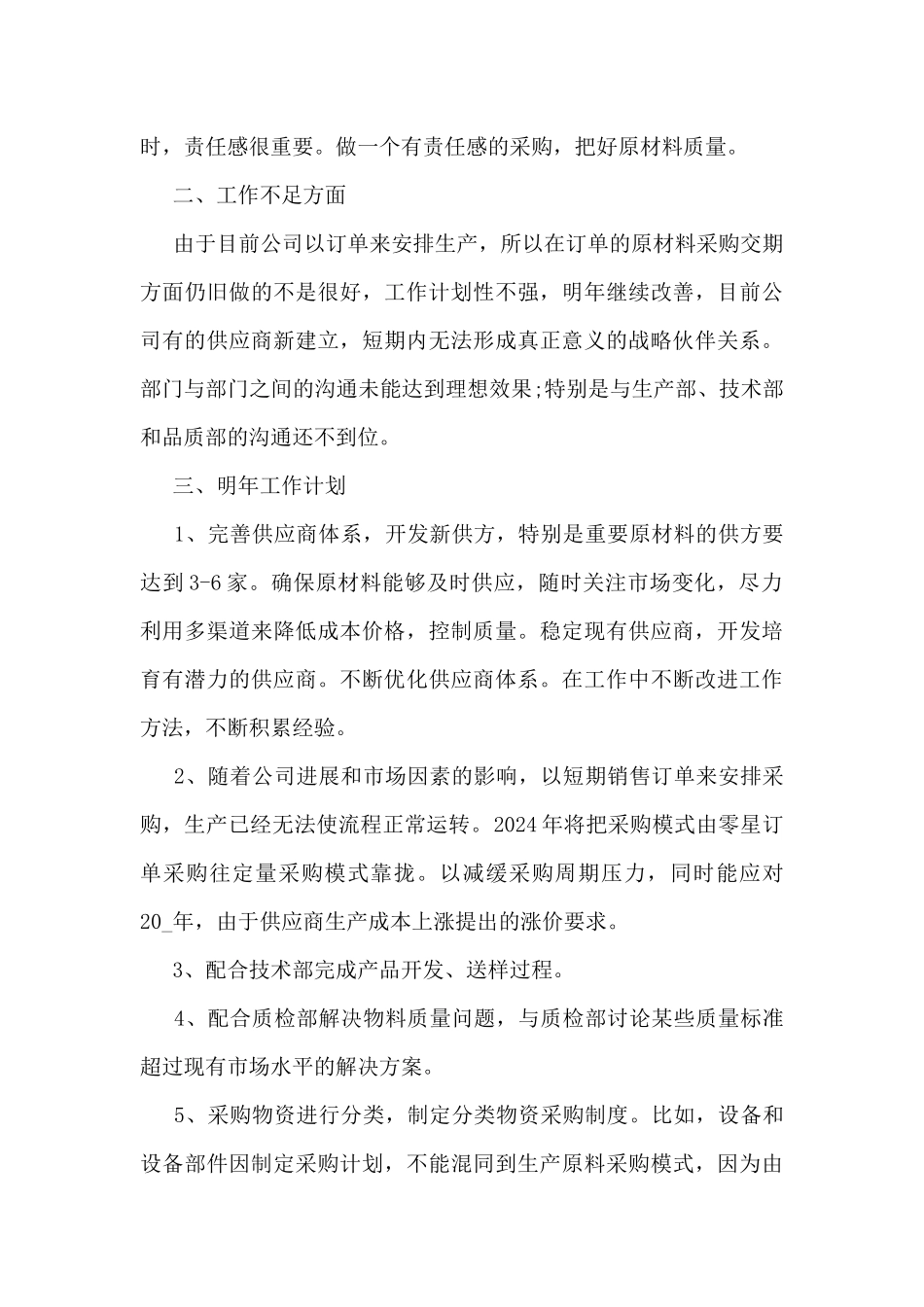 时，责任感很重要。做一个有责任感的采购，把好原材料质量。

二、工作不足方面

由于目前公司以订单来安排生产，所以在订单的原材料采购交期方面仍旧做的不是很好，工作计划性不强，明年继续改善，目前公司有的供应商新建立，短期内无法形成真正意义的战略伙伴关系。部门与部门之间的沟通未能达到理想效果;特别是与生产部、技术部和品质部的沟通还不到位。

三、明年工作计划

1、完善供应商体系，开发新供方，特别是重要原材料的供方要达到3-6家。确保原材料能够及时供应，随时关注市场变化，尽力利用多渠道来降低成本价格，控制质量。稳定现有供应商，开发培育有潜力的供应商。不断优化供应商体系。在工作中不断改进工作方法，不断积累经验。

2、随着公司进展和市场因素的影响，以短期销售订单来安排采购，生产已经无法使流程正常运转。2024年将把采购模式由零星订单采购往定量采购模式靠拢。以减缓采购周期压力，同时能应对20_年，由于供应商生产成本上涨提出的涨价要求。

3、配合技术部完成产品开发、送样过程。

4、配合质检部解决物料质量问题，与质检部讨论某些质量标准超过现有市场水平的解决方案。

5、采购物资进行分类，制定分类物资采购制度。比如，设备和设备部件因制定采购计划，不能混同到生产原料采购模式，因为由